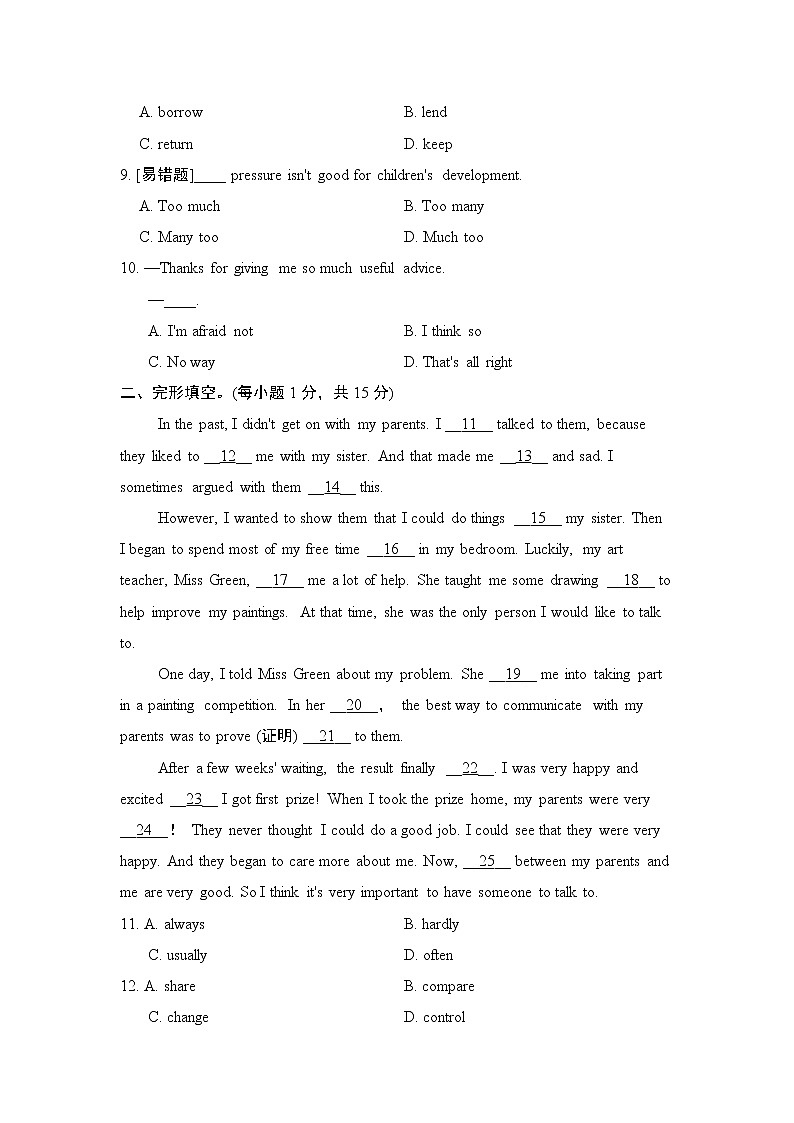 A. borrow

B. lend

C. return

D. keep

9. [易错题]____ pressure isn't good for children's development.

A. Too much

B. Too many

C. Many too

D. Much too

10. —Thanks for giving me so much useful advice.

—____.

A. I'm afraid not

B. I think so

C. No way

D. That's all right

二、完形填空。(每小题 1 分，共 15 分)

In the past, I didn't get on with my parents. I __11__ talked to them, because they liked to __12__ me with my sister. And that made me __13__ and sad. I sometimes argued with them __14__ this.

However, I wanted to show them that I could do things __15__ my sister. Then I began to spend most of my free time __16__ in my bedroom. Luckily, my art teacher, Miss Green, __17__ me a lot of help. She taught me some drawing __18__ to help improve my paintings. At that time, she was the only person I would like to talk to.

One day, I told Miss Green about my problem. She __19__ me into taking part in a painting competition. In her __20__, the best way to communicate with my parents was to prove (证明) __21__ to them.

After a few weeks' waiting, the result finally __22__. I was very happy and excited __23__ I got first prize! When I took the prize home, my parents were very __24__! They never thought I could do a good job. I could see that they were very happy. And they began to care more about me. Now, __25__ between my parents and me are very good. So I think it's very important to have someone to talk to.

11. A. always

B. hardly

C. usually

D. often

12. A. share

B. compare

C. change

D. control